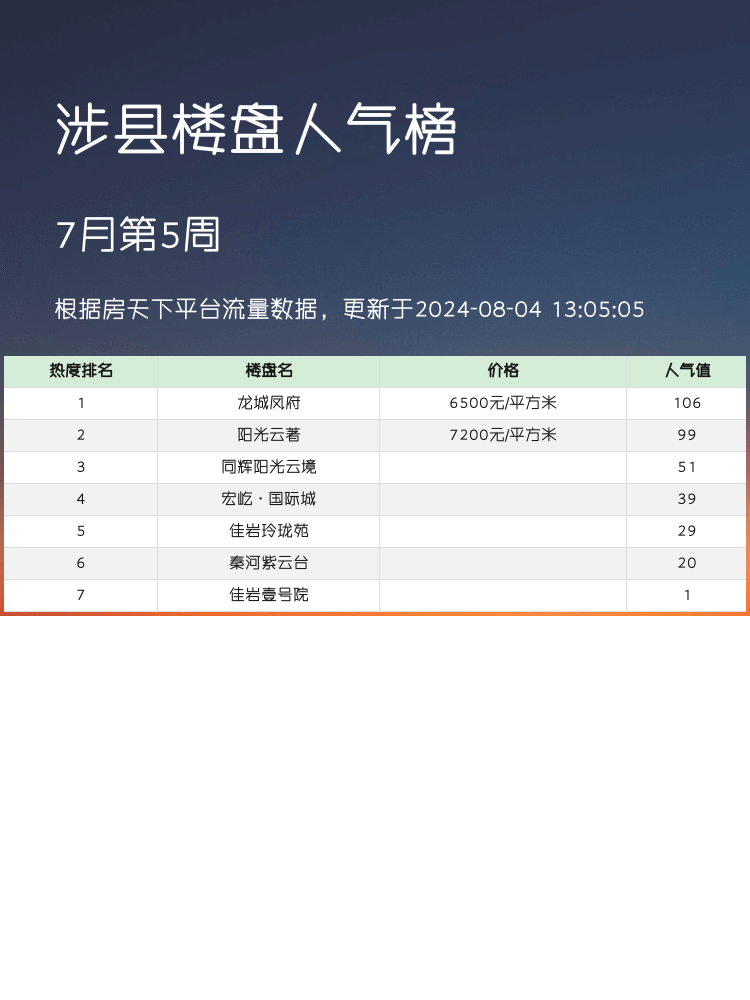 涉县楼盘人气榜

7月第5周

根据房天下平台流量数据，更新于2024-08-04 13:05:05

| 热度排名 | 楼盘名 | 价格 | 人气值 |
|---|---|---|---|
| 1 | 龙城凤府 | 6500元/平方米 | 106 |
| 2 | 阳光云著 | 7200元/平方米 | 99 |
| 3 | 同辉阳光云境 |  | 51 |
| 4 | 宏屹·国际城 |  | 39 |
| 5 | 佳岩玲珑苑 |  | 29 |
| 6 | 秦河紫云台 |  | 20 |
| 7 | 佳岩壹号院 |  | 1 |